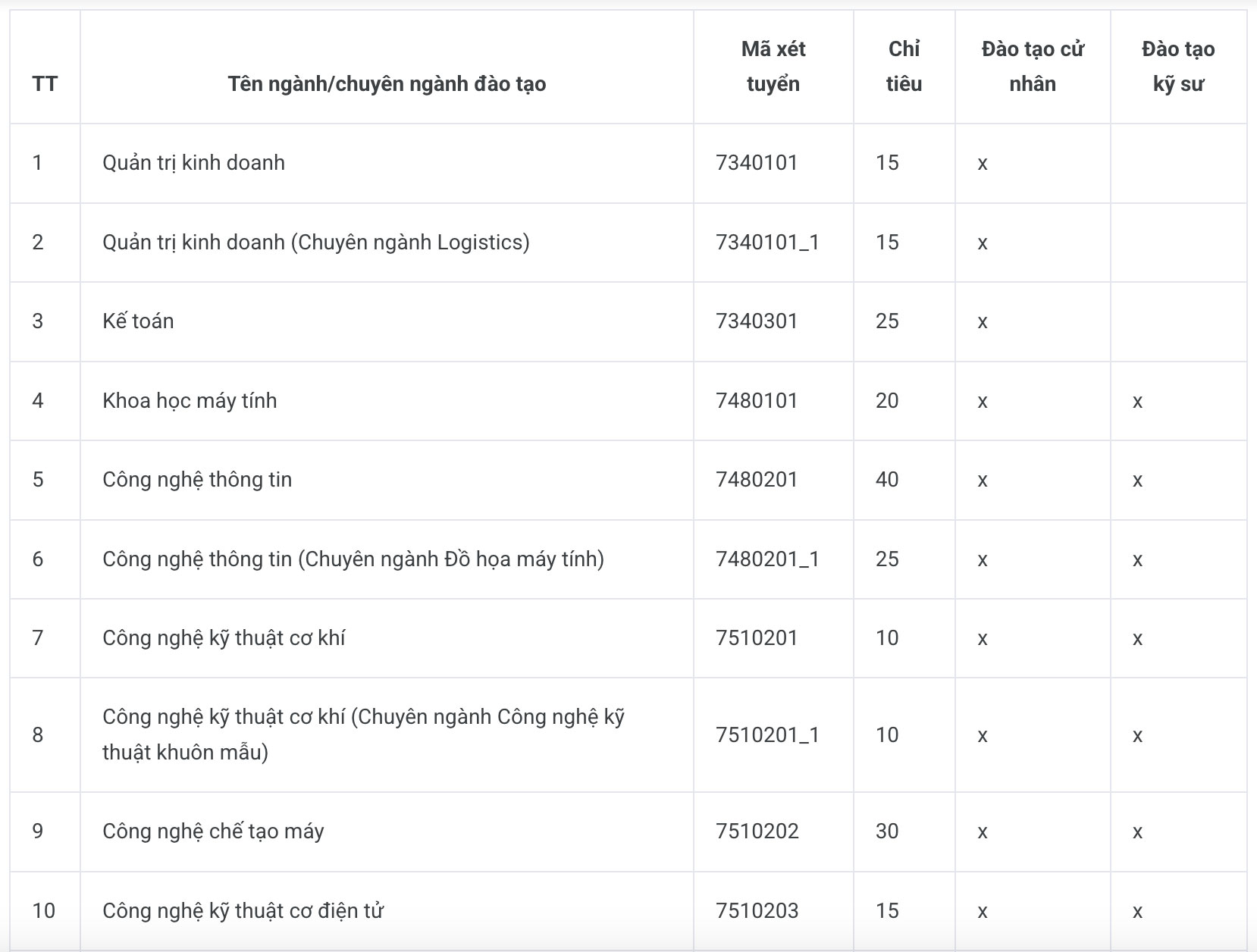 | TT | Tên ngành/chuyên ngành đào tạo | Mã xét tuyển | Chỉ tiêu | Đào tạo cử nhân | Đào tạo kỹ sư |
|---|---|---|---|---|---|
| 1 | Quản trị kinh doanh | 7340101 | 15 | x | |
| 2 | Quản trị kinh doanh (Chuyên ngành Logistics) | 7340101_1 | 15 | x | |
| 3 | Kế toán | 7340301 | 25 | x | |
| 4 | Khoa học máy tính | 7480101 | 20 | x | x |
| 5 | Công nghệ thông tin | 7480201 | 40 | x | x |
| 6 | Công nghệ thông tin (Chuyên ngành Đồ họa máy tính) | 7480201_1 | 25 | x | x |
| 7 | Công nghệ kỹ thuật cơ khí | 7510201 | 10 | x | x |
| 8 | Công nghệ kỹ thuật cơ khí (Chuyên ngành Công nghệ kỹ thuật khuôn mẫu) | 7510201_1 | 10 | x | x |
| 9 | Công nghệ chế tạo máy | 7510202 | 30 | x | x |
| 10 | Công nghệ kỹ thuật cơ điện tử | 7510203 | 15 | x | x |